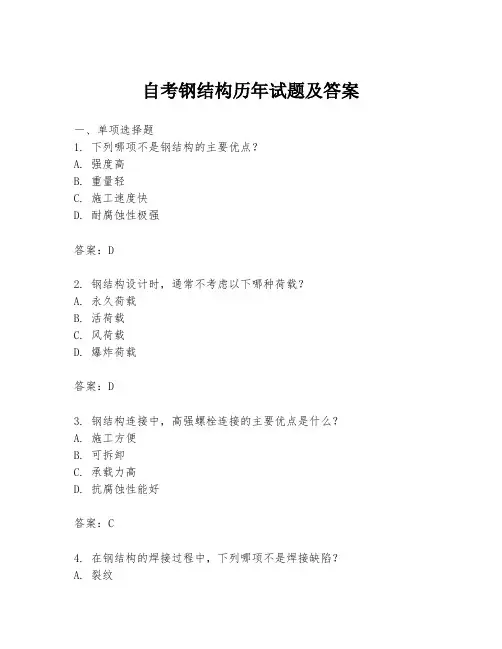 自考钢结构历年试题及答案

一、单项选择题

1. 下列哪项不是钢结构的主要优点？

A. 强度高

B. 重量轻

C. 施工速度快

D. 耐腐蚀性极强

答案：D

2. 钢结构设计时，通常不考虑以下哪种荷载？

A. 永久荷载

B. 活荷载

C. 风荷载

D. 爆炸荷载

答案：D

3. 钢结构连接中，高强螺栓连接的主要优点是什么？

A. 施工方便

B. 可拆卸

C. 承载力高

D. 抗腐蚀性能好

答案：C

4. 在钢结构的焊接过程中，下列哪项不是焊接缺陷？

A. 裂纹